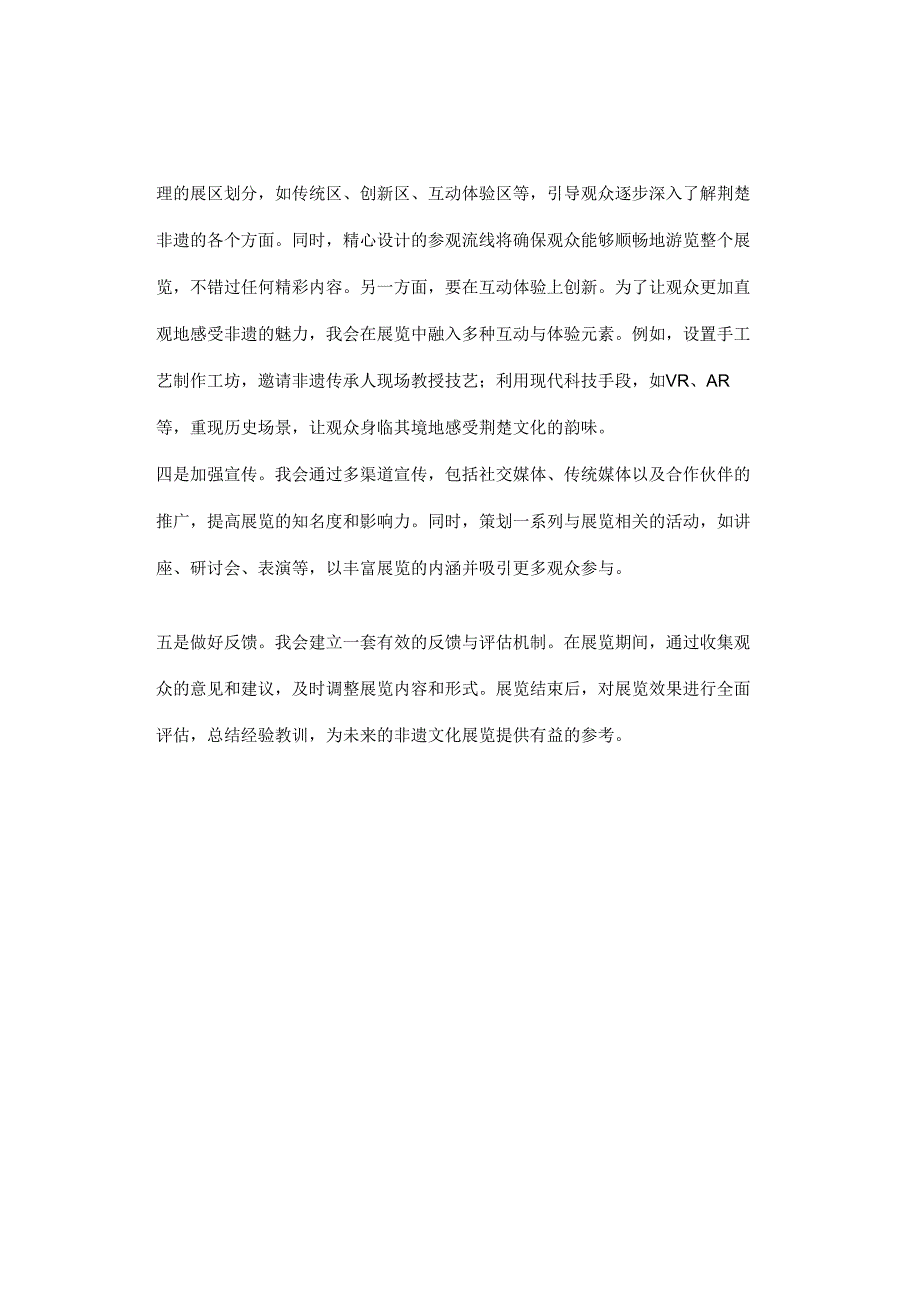 理的展区划分，如传统区、创新区、互动体验区等，引导观众逐步深入了解荆楚非遗的各个方面。同时，精心设计的参观流线将确保观众能够顺畅地游览整个展览，不错过任何精彩内容。另一方面，要在互动体验上创新。为了让观众更加直观地感受非遗的魅力，我会在展览中融入多种互动与体验元素。例如，设置手工艺制作工坊，邀请非遗传承人现场教授技艺；利用现代科技手段，如VR、AR等，重现历史场景，让观众身临其境地感受荆楚文化的韵味。

四是加强宣传。我会通过多渠道宣传，包括社交媒体、传统媒体以及合作伙伴的推广，提高展览的知名度和影响力。同时，策划一系列与展览相关的活动，如讲座、研讨会、表演等，以丰富展览的内涵并吸引更多观众参与。

五是做好反馈。我会建立一套有效的反馈与评估机制。在展览期间，通过收集观众的意见和建议，及时调整展览内容和形式。展览结束后，对展览效果进行全面评估，总结经验教训，为未来的非遗文化展览提供有益的参考。